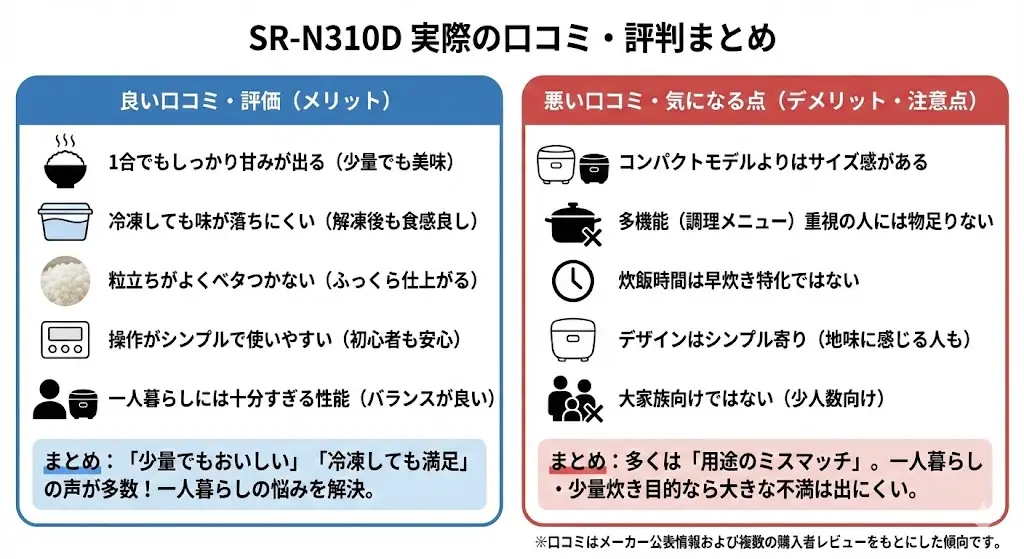 SR-N310D 実際の口コミ・評判まとめ

良い口コミ・評価（メリット）

1合でもしっかり甘みが出る（少量でも美味）

冷凍しても味が落ちにくい（解凍後も食感良し）

粒立ちがよくベタつかない（ふっくら仕上がる）

操作がシンプルで使いやすい（初心者も安心）

一人暮らしには十分すぎる性能（バランスが良い）

まとめ：「少量でもおいしい」「冷凍しても満足」の声が多数！一人暮らしの悩みを解決。

悪い口コミ・気になる点（デメリット・注意点）

コンパクトモデルよりはサイズ感がある

多機能（調理メニュー）重視の人には物足りない

炊飯時間は早炊き特化ではない

デザインはシンプル寄り（地味に感じる人も）

大家族向けではない（少人数向け）

まとめ：多くは「用途のミスマッチ」。一人暮らし・少量炊き目的なら大きな不満は出にくい。

※口コミはメーカー公表情報および複数の購入者レビューをもとにした傾向です。